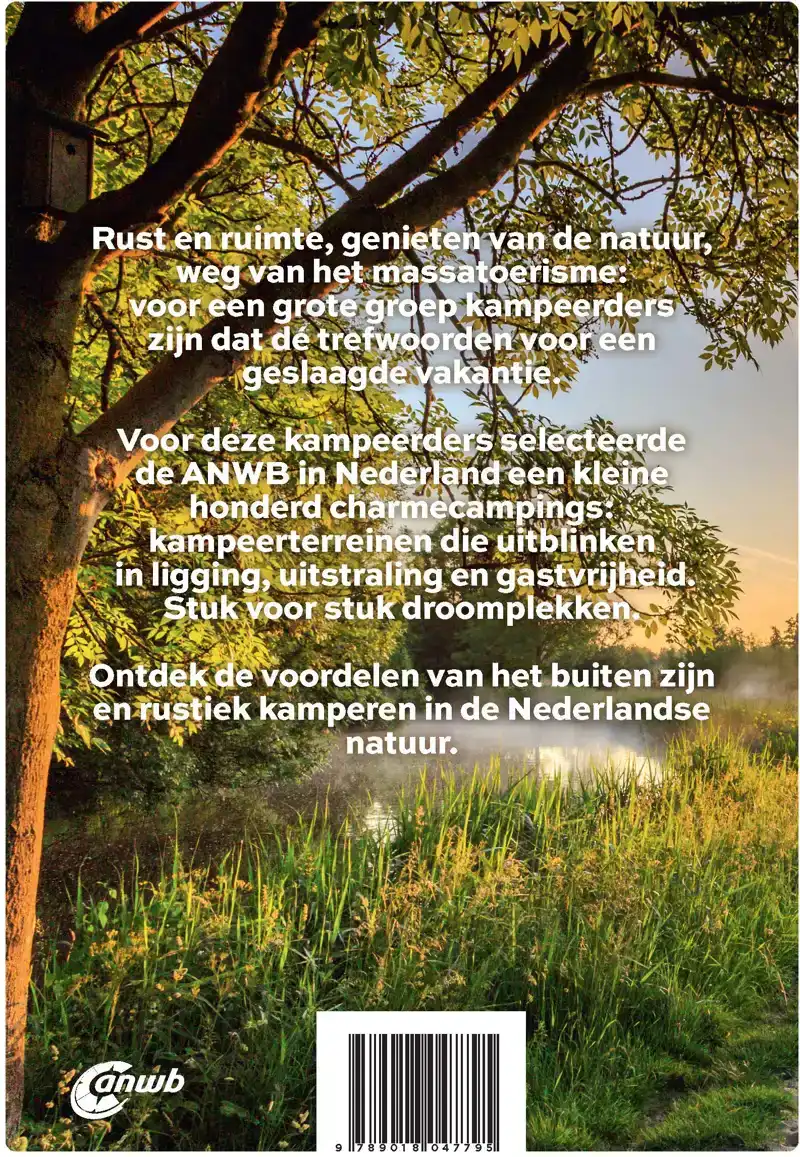 Rust en ruimte, genieten van de natuur, weg van het massatoerisme: voor een grote groep kampeerders zijn dat dé trefwoorden voor een geslaagde vakantie.

Voor deze kampeerders selecteerde de ANWB in Nederland een kleine honderd charmecampings: kampeerterreinen die uitblinken in ligging, uitstraling en gastvrijheid. Stuk voor stuk droomplekken.

Ontdek de voordelen van het buiten zijn en rustiek kamperen in de Nederlandse natuur.

anwb

9 789018 047795